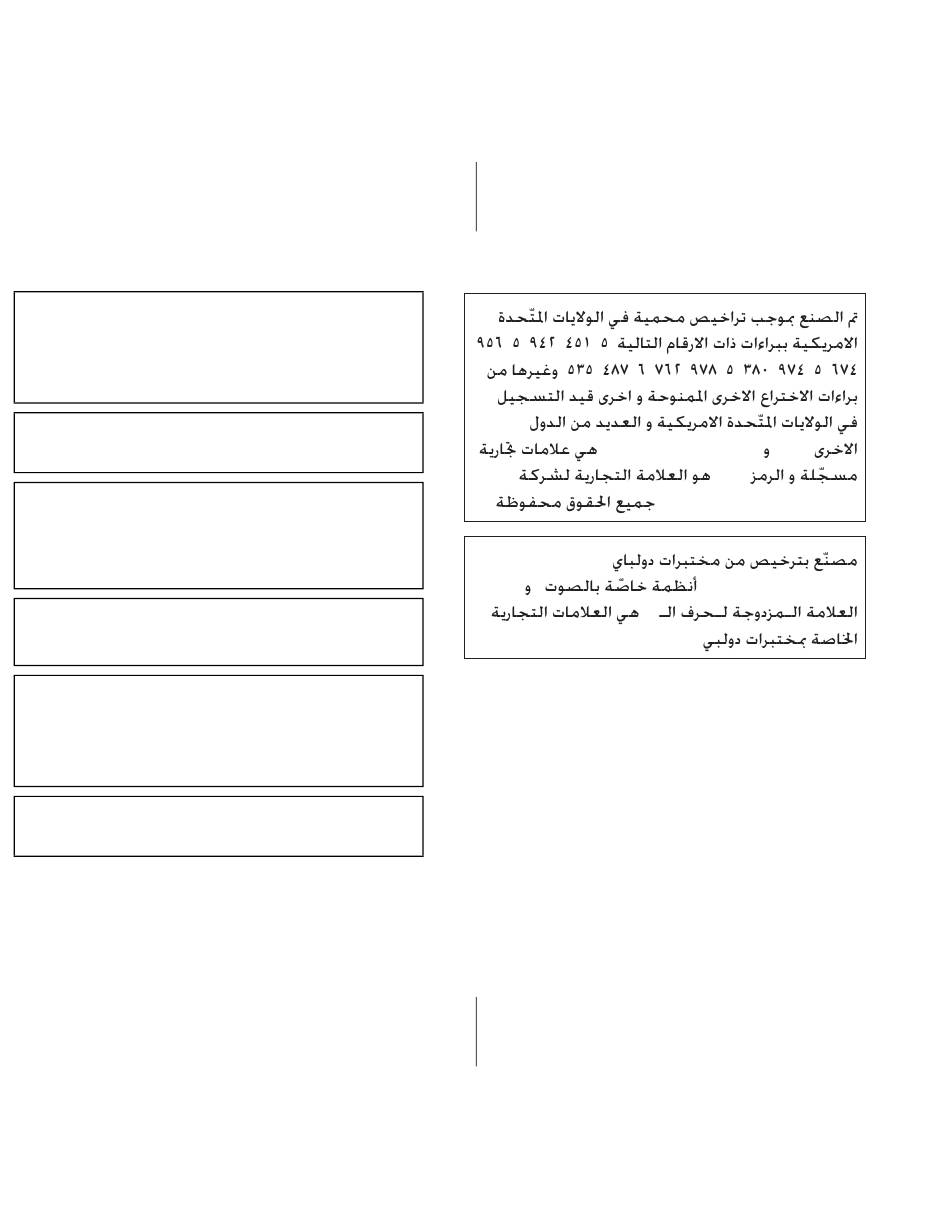 تم الصنع بموجب تراخيص محمية في الولايات المتّحدة الامريكية ببراءات ذات الارقام التالية ٥ ٤٥١ ٩٤٢ ٥ ٩٥٦ ٦٧٤ ٥ ٩٧٤ ٣٨٠ ٥ ٩٧٨ ٧٦٢ ٦ ٤٨٧ ٥٣٥ وغيرها من براءات الاختراع الاخرى الممنوحة و اخرى قيد التسجيل في الولايات المتّحدة الامريكية و العديد من الدول الاخرى و هي علامات تجارية مسجّلة و الرمز هو العلامة التجارية لشركة جميع الحقوق محفوظة

مصنّع بترخيص من مختبرات دولباي أنظمة خاصّة بالصوت و العلامة المزدوجة لحرف الـ هي العلامات التجارية الخاصة بمختبرات دولبي